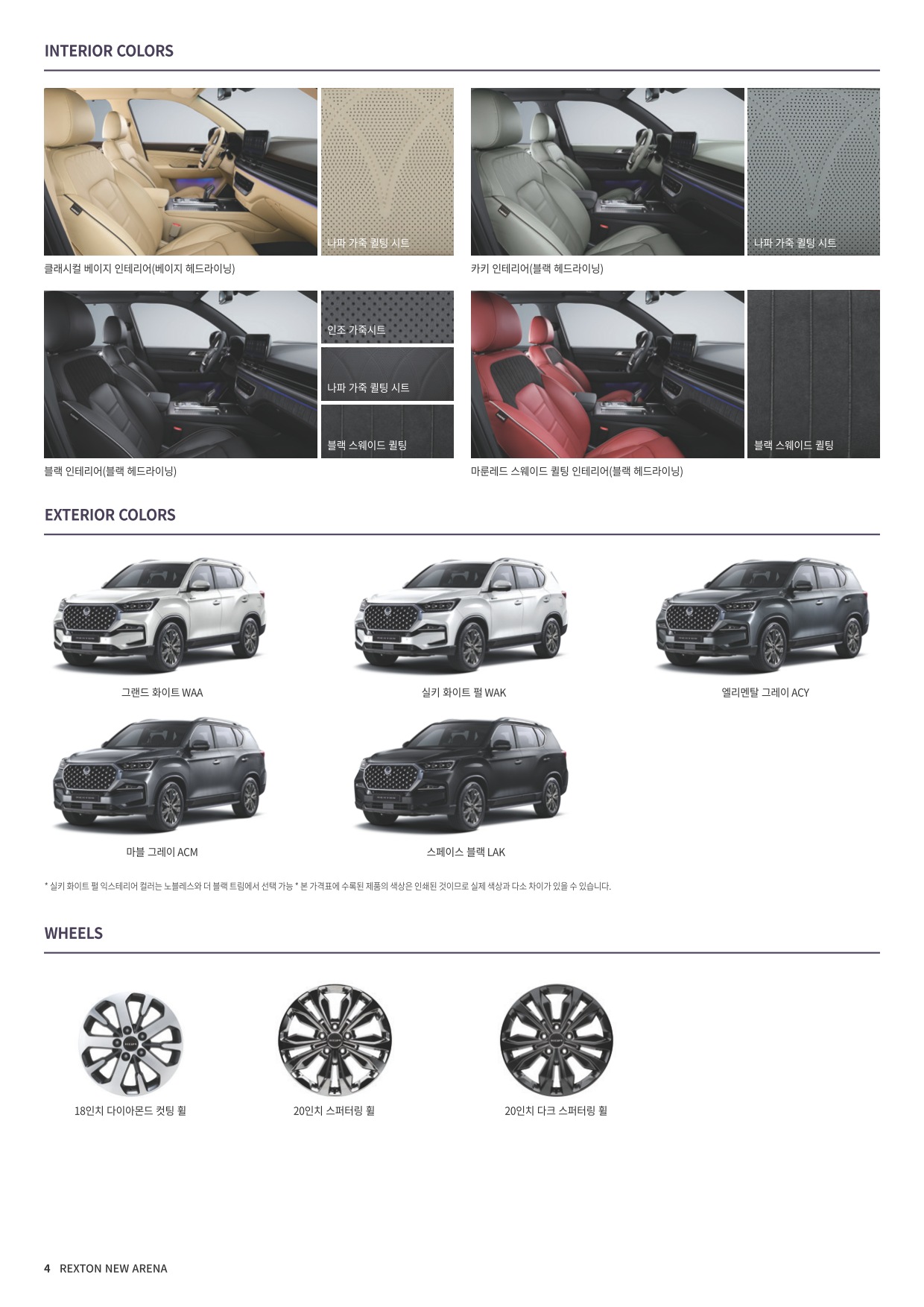 INTERIOR COLORS

나파 가죽 퀼팅 시트

클래시컬 베이지 인테리어(베이지 헤드라이닝)

나파 가죽 퀼팅 시트

카키 인테리어(블랙 헤드라이닝)

인조 가죽시트

나파 가죽 퀼팅 시트

블랙 스웨이드 퀼팅

블랙 인테리어(블랙 헤드라이닝)

블랙 스웨이드 퀼팅

마룬레드 스웨이드 퀼팅 인테리어(블랙 헤드라이닝)

EXTERIOR COLORS

그랜드 화이트 WAA

실키 화이트 펄 WAK

엘리멘탈 그레이 ACY

마블 그레이 ACM

스페이스 블랙 LAK

* 실키 화이트 펄 익스테리어 컬러는 노블레스와 더 블랙 트림에서 선택 가능 * 본 가격표에 수록된 제품의 색상은 인쇄된 것이므로 실제 색상과 다소 차이가 있을 수 있습니다.

WHEELS

18인치 다이아몬드 컷팅 휠

20인치 스퍼터링 휠

20인치 다크 스퍼터링 휠

4 REXTON NEW ARENA